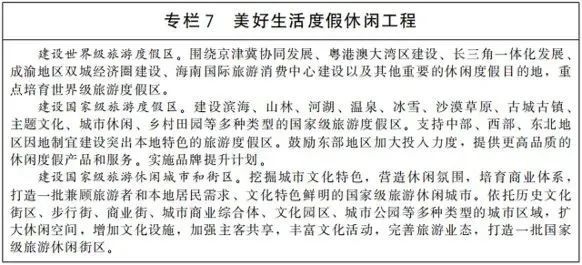 专栏 7　美好生活度假休闲工程

建设世界级旅游度假区。围绕京津冀协同发展、粤港澳大湾区建设、长三角一体化发展、成渝地区双城经济圈建设、海南国际旅游消费中心建设以及其他重要的休闲度假目的地，重点培育世界级旅游度假区。

建设国家级旅游度假区。建设滨海、山林、河湖、温泉、冰雪、沙漠草原、古城古镇、主题文化、城市休闲、乡村田园等多种类型的国家级旅游度假区。支持中部、西部、东北地区因地制宜建设突出本地特色的旅游度假区。鼓励东部地区加大投入力度，提供更高品质的休闲度假产品和服务。实施品牌提升计划。

建设国家级旅游休闲城市和街区。挖掘城市文化特色，营造休闲氛围，培育商业体系，打造一批兼顾旅游者和本地居民需求、文化特色鲜明的国家级旅游休闲城市。依托历史文化街区、步行街、商业街、城市商业综合体、文化园区、城市公园等多种类型的城市区域，扩大休闲空间，增加文化设施，加强主客共享，丰富文化活动，完善旅游业态，打造一批国家级旅游休闲街区。